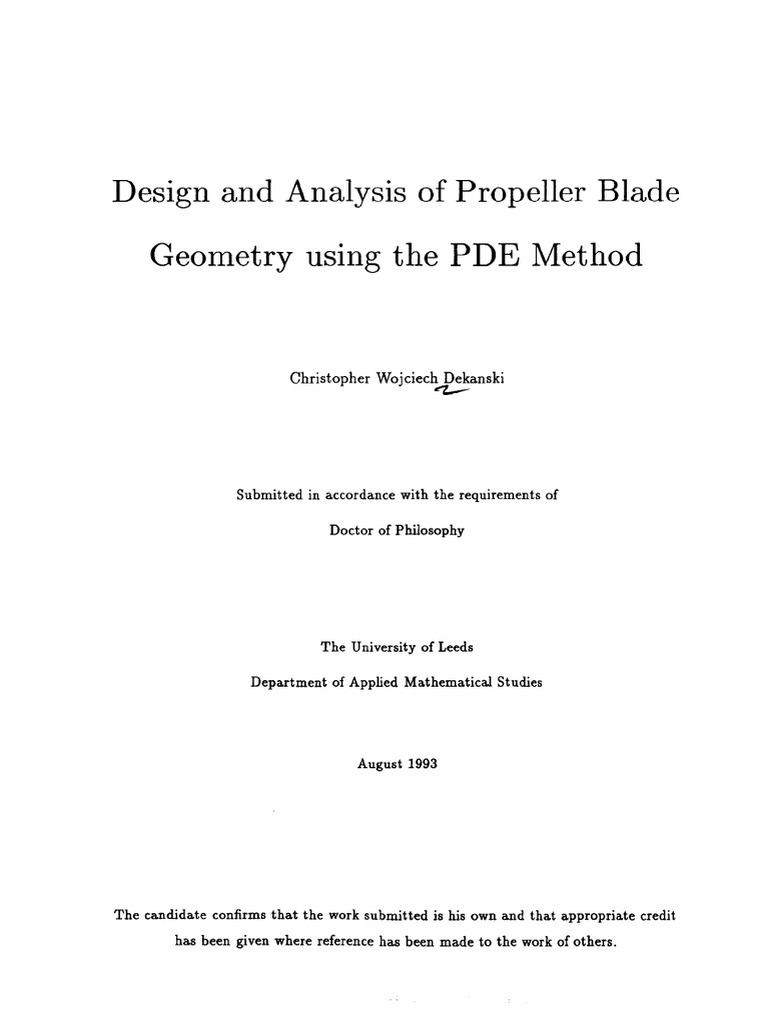 Design and Analysis of Propeller Blade Geometry using the PDE Method

Christopher Wojciech Dekanski

Submitted in accordance with the requirements of

Doctor of Philosophy

The University of Leeds

Department of Applied Mathematical Studies

August 1993

The candidate confirms that the work submitted is his own and that appropriate credit has been given where reference has been made to the work of others.